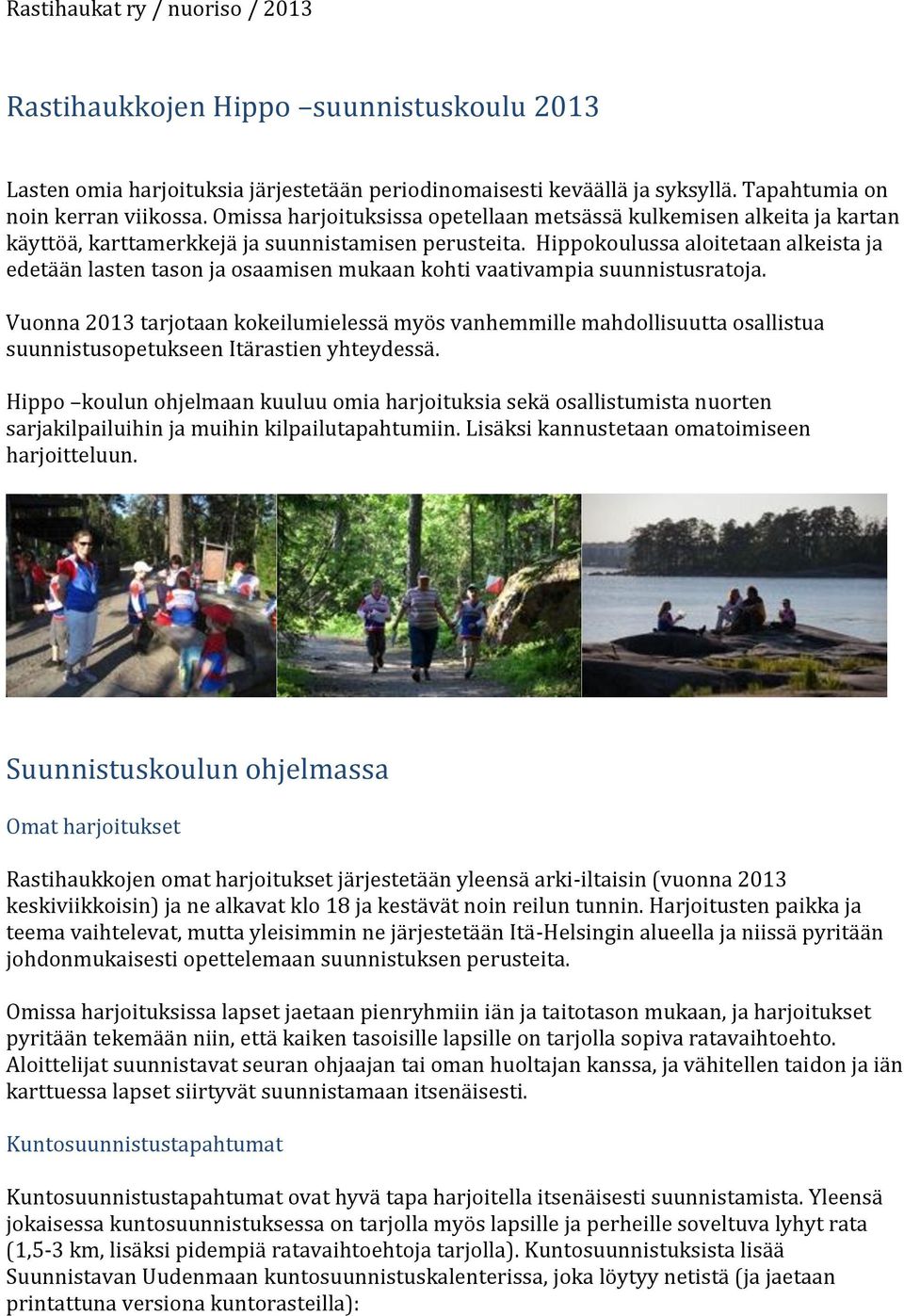 Rastihaukat ry / nuoriso / 2013

Rastihaukkojen Hippo –suunnistuskoulu 2013

Lasten omia harjoituksia järjestetään periodinomaisesti keväällä ja syksyllä. Tapahtumia on noin kerran viikossa. Omissa harjoituksissa opetellaan metsässä kulkemisen alkeita ja kartan käyttöä, karttamerkkejä ja suunnistamisen perusteita. Hippokoulussa aloitetaan alkeista ja edetään lasten tason ja osaamisen mukaan kohti vaativampia suunnistusratoja.

Vuonna 2013 tarjotaan kokeilumielessä myös vanhemmille mahdollisuutta osallistua suunnistusopetukseen Itärastien yhteydessä.

Hippo –koulun ohjelmaan kuuluu omia harjoituksia sekä osallistumista nuorten sarjakilpailuihin ja muihin kilpailutapahtumiin. Lisäksi kannustetaan omatoimiseen harjoitteluun.

Suunnistuskoulun ohjelmassa

Omat harjoitukset

Rastihaukkojen omat harjoitukset järjestetään yleensä arki-iltaisin (vuonna 2013 keskiviikkoisin) ja ne alkavat klo 18 ja kestävät noin reilun tunnin. Harjoitusten paikka ja teema vaihtelevat, mutta yleisimmin ne järjestetään Itä-Helsingin alueella ja niissä pyritään johdonmukaisesti opettelemaan suunnistuksen perusteita.

Omissa harjoituksissa lapset jaetaan pienryhmiin iän ja taitotason mukaan, ja harjoitukset pyritään tekemään niin, että kaiken tasoisille lapsille on tarjolla sopiva ratavaihtoehto. Aloittelijat suunnistavat seuran ohjaajan tai oman huoltajan kanssa, ja vähitellen taidon ja iän karttuessa lapset siirtyvät suunnistamaan itsenäisesti.

Kuntosuunnistustapahtumat

Kuntosuunnistustapahtumat ovat hyvä tapa harjoitella itsenäisesti suunnistamista. Yleensä jokaisessa kuntosuunnistuksessa on tarjolla myös lapsille ja perheille soveltuva lyhyt rata (1,5-3 km, lisäksi pidempiä ratavaihtoehtoja tarjolla). Kuntosuunnistuksista lisää Suunnistavan Uudenmaan kuntosuunnistuskalenterissa, joka löytyy netistä (ja jaetaan printattuna versiona kuntorasteilla):